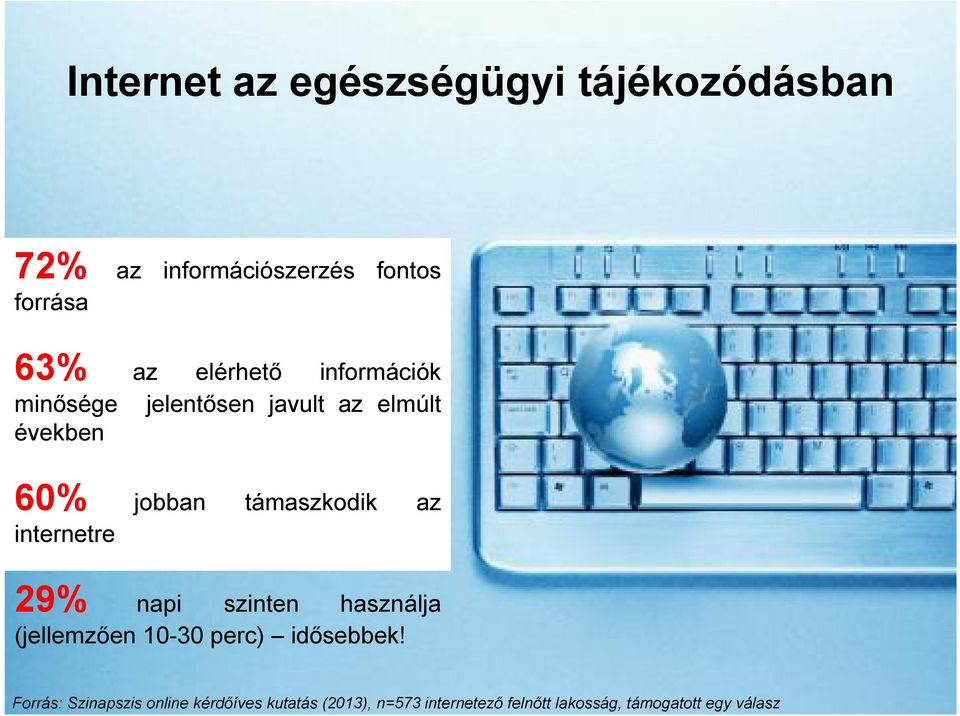 Internet az egészségügyi tájékozódásban

72% az információszerzés fontos forrása

63% az elérhető információk minősége jelentősen javult az elmúlt években

60% jobban támaszkodik az internetre

29% napi szinten használja (jellemzően 10-30 perc) – idősebbek!

Forrás: Szinapszis online kérdőíves kutatás (2013), n=573 internetező felnőtt lakosság, támogatott egy válasz